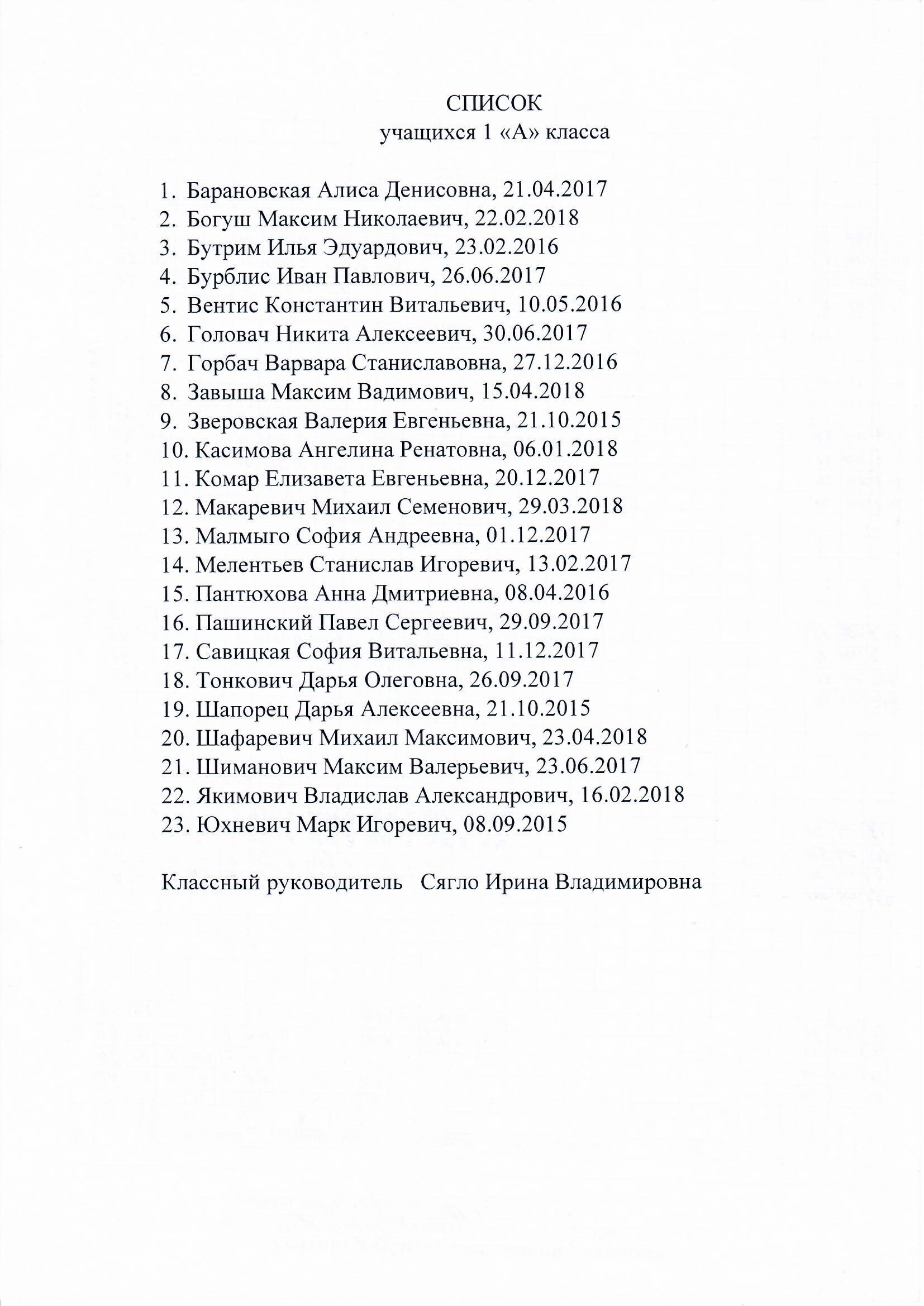 СПИСОК
учащихся 1 «А» класса

1. Барановская Алиса Денисовна, 21.04.2017
2. Богуш Максим Николаевич, 22.02.2018
3. Бутрим Илья Эдуардович, 23.02.2016
4. Бурблис Иван Павлович, 26.06.2017
5. Вентис Константин Витальевич, 10.05.2016
6. Головач Никита Алексеевич, 30.06.2017
7. Горбач Варвара Станиславовна, 27.12.2016
8. Завыша Максим Вадимович, 15.04.2018
9. Зверовская Валерия Евгеньевна, 21.10.2015
10. Касимова Ангелина Ренатовна, 06.01.2018
11. Комар Елизавета Евгеньевна, 20.12.2017
12. Макаревич Михаил Семенович, 29.03.2018
13. Малмыго София Андреевна, 01.12.2017
14. Мелентьев Станислав Игоревич, 13.02.2017
15. Пантюхова Анна Дмитриевна, 08.04.2016
16. Пашинский Павел Сергеевич, 29.09.2017
17. Савицкая София Витальевна, 11.12.2017
18. Тонкович Дарья Олеговна, 26.09.2017
19. Шапорец Дарья Алексеевна, 21.10.2015
20. Шафаревич Михаил Максимович, 23.04.2018
21. Шиманович Максим Валерьевич, 23.06.2017
22. Якимович Владислав Александрович, 16.02.2018
23. Юхневич Марк Игоревич, 08.09.2015

Классный руководитель Сягло Ирина Владимировна